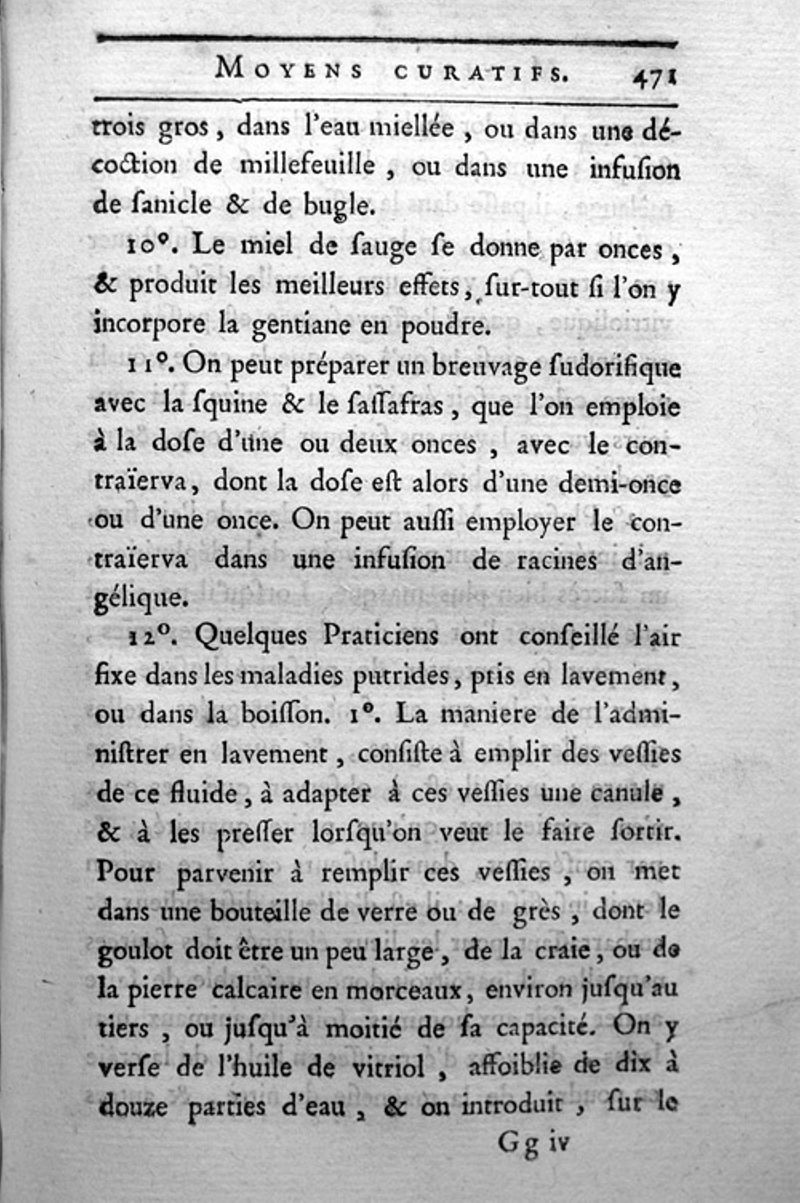 MOYENS CURATIFS. 471

trois gros, dans l'eau miellée, ou dans une décoction de millefeuille, ou dans une infusion de sanicle & de bugle.

10°. Le miel de sauge se donne par onces, & produit les meilleurs effets, sur-tout si l'on y incorpore la gentiane en poudre.

11°. On peut préparer un breuvage sudorifique avec la squine & le sassafras, que l'on emploie à la dose d'une ou deux onces, avec le contraïerva, dont la dose est alors d'une demi-once ou d'une once. On peut aussi employer le contraïerva dans une infusion de racines d'angélique.

12°. Quelques Praticiens ont conseillé l'air fixe dans les maladies putrides, pris en lavement, ou dans la boisson. 1°. La maniere de l'administrer en lavement, consiste à emplir des vessies de ce fluide, à adapter à ces vessies une canule, & à les presser lorsqu'on veut le faire sortir. Pour parvenir à remplir ces vessies, on met dans une bouteille de verre ou de grès, dont le goulot doit être un peu large, de la craie, ou de la pierre calcaire en morceaux, environ jusqu'au tiers, ou jusqu'à moitié de sa capacité. On y verse de l'huile de vitriol, affoiblie de dix à douze parties d'eau, & on introduit, sur le

Gg iv